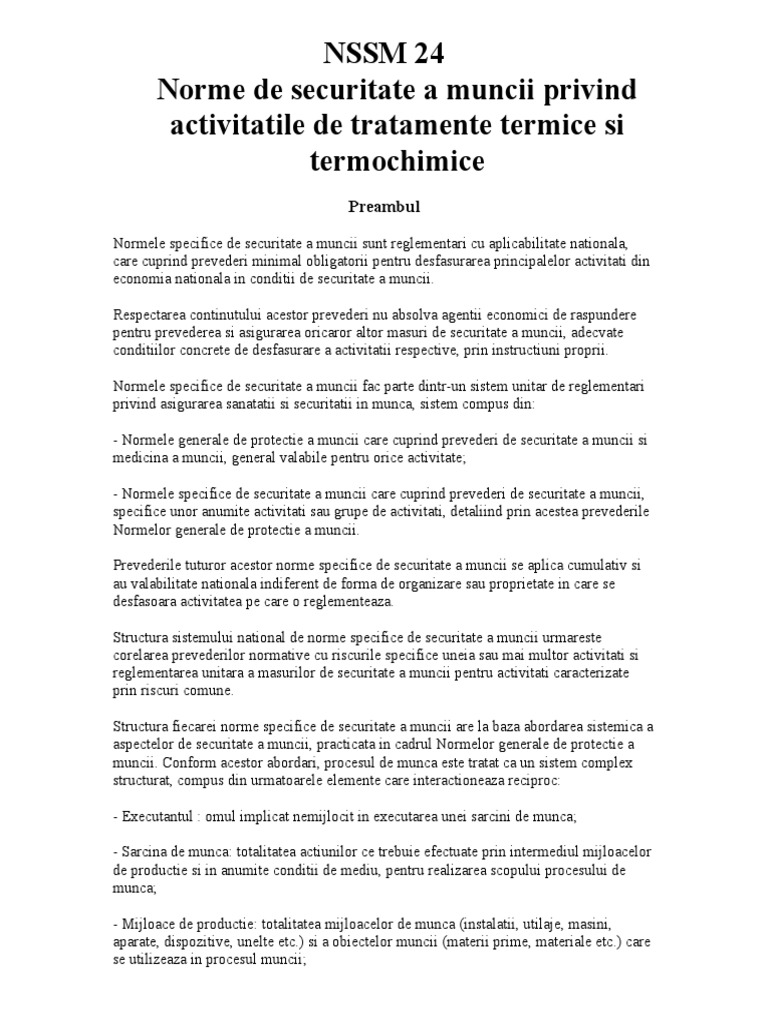 NSSM 24
Norme de securitate a muncii privind activitatile de tratamente termice si termochimice

Preambul

Normele specifice de securitate a muncii sunt reglementari cu aplicabilitate nationala, care cuprind prevederi minimal obligatorii pentru desfasurarea principalelor activitati din economia nationala in conditii de securitate a muncii.

Respectarea continutului acestor prevederi nu absolva agentii economici de raspundere pentru prevederea si asigurarea oricaror altor masuri de securitate a muncii, adecvate conditiilor concrete de desfasurare a activitatii respective, prin instructiuni proprii.

Normele specifice de securitate a muncii fac parte dintr-un sistem unitar de reglementari privind asigurarea sanatatii si securitatii in munca, sistem compus din:

- Normele generale de protectie a muncii care cuprind prevederi de securitate a muncii si medicina a muncii, general valabile pentru orice activitate;

- Normele specifice de securitate a muncii care cuprind prevederi de securitate a muncii, specifice unor anumite activitati sau grupe de activitati, detaliind prin acestea prevederile Normelor generale de protectie a muncii.

Prevederile tuturor acestor norme specifice de securitate a muncii se aplica cumulativ si au valabilitate nationala indiferent de forma de organizare sau proprietate in care se desfasoara activitatea pe care o reglementeaza.

Structura sistemului national de norme specifice de securitate a muncii urmareste corelarea prevederilor normative cu riscurile specifice uneia sau mai multor activitati si reglementarea unitara a masurilor de securitate a muncii pentru activitati caracterizate prin riscuri comune.

Structura fiecarei norme specifice de securitate a muncii are la baza abordarea sistemica a aspectelor de securitate a muncii, practicata in cadrul Normelor generale de protectie a muncii. Conform acestor abordari, procesul de munca este tratat ca un sistem complex structurat, compus din urmatoarele elemente care interactioneaza reciproc:

- Executantul : omul implicat nemijlocit in executarea unei sarcini de munca;

- Sarcina de munca: totalitatea actiunilor ce trebuie efectuate prin intermediul mijloacelor de productie si in anumite conditii de mediu, pentru realizarea scopului procesului de munca;

- Mijloace de productie: totalitatea mijloacelor de munca (instalatii, utilaje, masini, aparate, dispozitive, unelte etc.) si a obiectelor muncii (materii prime, materiale etc.) care se utilizeaza in procesul muncii;